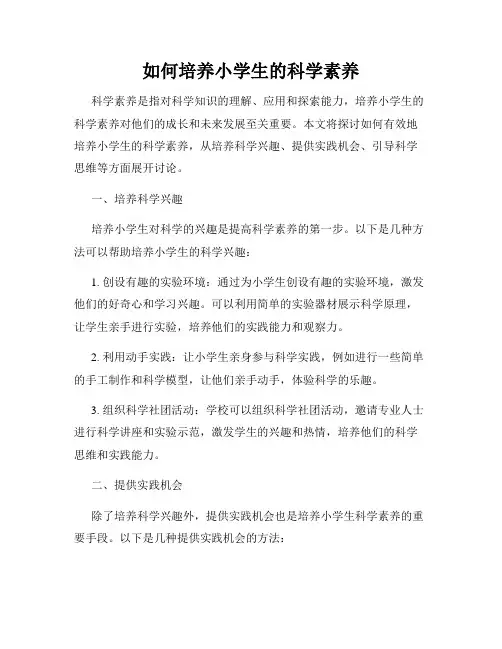 如何培养小学生的科学素养

科学素养是指对科学知识的理解、应用和探索能力，培养小学生的科学素养对他们的成长和未来发展至关重要。本文将探讨如何有效地培养小学生的科学素养，从培养科学兴趣、提供实践机会、引导科学思维等方面展开讨论。

一、培养科学兴趣

培养小学生对科学的兴趣是提高科学素养的第一步。以下是几种方法可以帮助培养小学生的科学兴趣：

1. 创设有趣的实验环境：通过为小学生创设有趣的实验环境，激发他们的好奇心和学习兴趣。可以利用简单的实验器材展示科学原理，让学生亲手进行实验，培养他们的实践能力和观察力。

2. 利用动手实践：让小学生亲身参与科学实践，例如进行一些简单的手工制作和科学模型，让他们亲手动手，体验科学的乐趣。

3. 组织科学社团活动：学校可以组织科学社团活动，邀请专业人士进行科学讲座和实验示范，激发学生的兴趣和热情，培养他们的科学思维和实践能力。

二、提供实践机会

除了培养科学兴趣外，提供实践机会也是培养小学生科学素养的重要手段。以下是几种提供实践机会的方法：